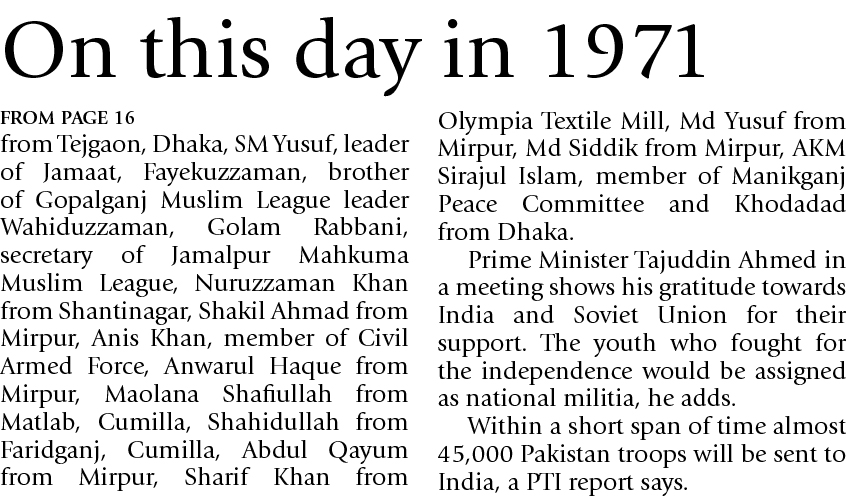 On this day in 1971

FROM PAGE 16
from Tejgaon, Dhaka, SM Yusuf, leader of Jamaat, Fayekuzzaman, brother of Gopalganj Muslim League leader Wahiduzzaman, Golam Rabbani, secretary of Jamalpur Mahkuma Muslim League, Nuruzzaman Khan from Shantinagar, Shakil Ahmad from Mirpur, Anis Khan, member of Civil Armed Force, Anwarul Haque from Mirpur, Maolana Shafiullah from Matlab, Cumilla, Shahidullah from Faridganj, Cumilla, Abdul Qayum from Mirpur, Sharif Khan from Olympia Textile Mill, Md Yusuf from Mirpur, Md Siddik from Mirpur, AKM Sirajul Islam, member of Manikganj Peace Committee and Khodadad from Dhaka.

Prime Minister Tajuddin Ahmed in a meeting shows his gratitude towards India and Soviet Union for their support. The youth who fought for the independence would be assigned as national militia, he adds.

Within a short span of time almost 45,000 Pakistan troops will be sent to India, a PTI report says.